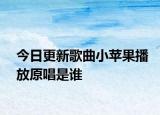 今日更新歌曲小苹果播放原唱是谁